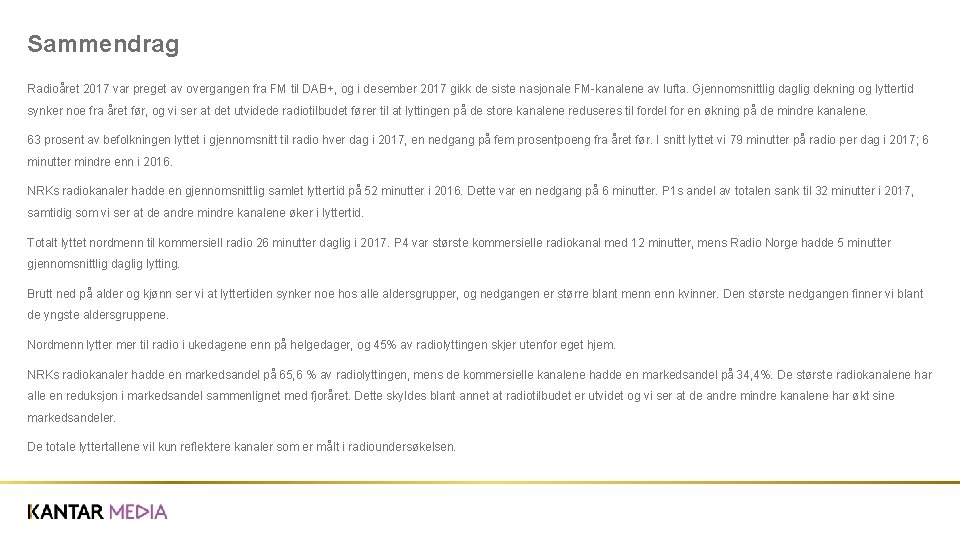 Sammendrag

Radioåret 2017 var preget av overgangen fra FM til DAB+, og i desember 2017 gikk de siste nasjonale FM-kanalene av lufta. Gjennomsnittlig daglig dekning og lyttertid synker noe fra året før, og vi ser at det utvidede radiotilbudet fører til at lyttingen på de store kanalene reduseres til fordel for en økning på de mindre kanalene.

63 prosent av befolkningen lyttet i gjennomsnitt til radio hver dag i 2017, en nedgang på fem prosentpoeng fra året før. I snitt lyttet vi 79 minutter på radio per dag i 2017; 6 minutter mindre enn i 2016.

NRKs radiokanaler hadde en gjennomsnittlig samlet lyttertid på 52 minutter i 2016. Dette var en nedgang på 6 minutter. P1s andel av totalen sank til 32 minutter i 2017, samtidig som vi ser at de andre mindre kanalene øker i lyttertid.

Totalt lyttet nordmenn til kommersiell radio 26 minutter daglig i 2017. P4 var største kommersielle radiokanal med 12 minutter, mens Radio Norge hadde 5 minutter gjennomsnittlig daglig lytting.

Brutt ned på alder og kjønn ser vi at lyttertiden synker noe hos alle aldersgrupper, og nedgangen er større blant menn enn kvinner. Den største nedgangen finner vi blant de yngste aldersgruppene.

Nordmenn lytter mer til radio i ukedagene enn på helgedager, og 45% av radiolyttingen skjer utenfor eget hjem.

NRKs radiokanaler hadde en markedsandel på 65,6 % av radiolyttingen, mens de kommersielle kanalene hadde en markedsandel på 34,4%. De største radiokanalene har alle en reduksjon i markedsandel sammenlignet med fjoråret. Dette skyldes blant annet at radiotilbudet er utvidet og vi ser at de andre mindre kanalene har økt sine markedsandeler.

De totale lyttertallene vil kun reflektere kanaler som er målt i radioundersøkelsen.

KANTAR MEDIA